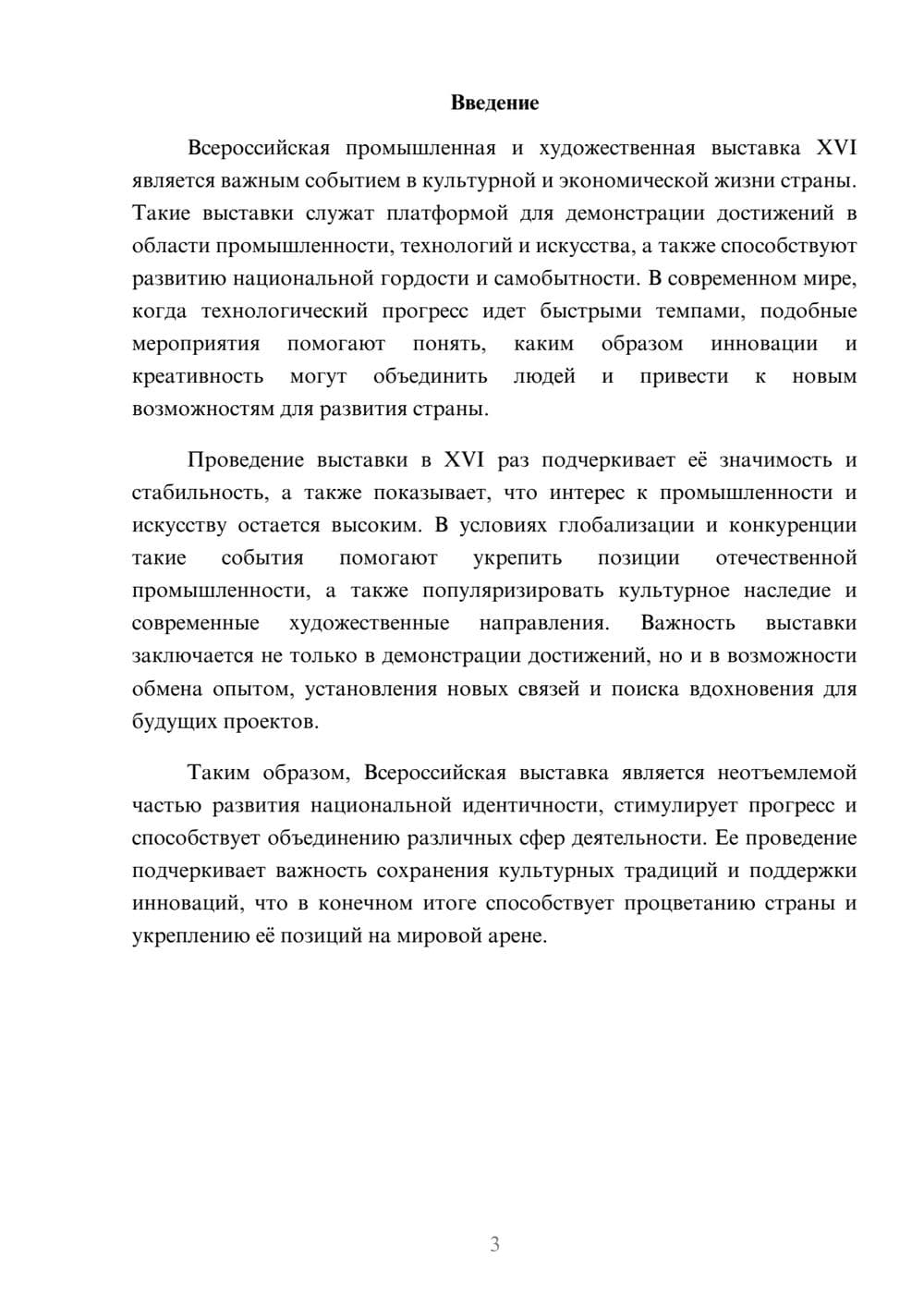 Введение

Всероссийская промышленная и художественная выставка XVI является важным событием в культурной и экономической жизни страны. Такие выставки служат платформой для демонстрации достижений в области промышленности, технологий и искусства, а также способствуют развитию национальной гордости и самобытности. В современном мире, когда технологический прогресс идет быстрыми темпами, подобные мероприятия помогают понять, каким образом инновации и креативность могут объединить людей и привести к новым возможностям для развития страны.

Проведение выставки в XVI раз подчеркивает её значимость и стабильность, а также показывает, что интерес к промышленности и искусству остается высоким. В условиях глобализации и конкуренции такие события помогают укрепить позиции отечественной промышленности, а также популяризировать культурное наследие и современные художественные направления. Важность выставки заключается не только в демонстрации достижений, но и в возможности обмена опытом, установления новых связей и поиска вдохновения для будущих проектов.

Таким образом, Всероссийская выставка является неотъемлемой частью развития национальной идентичности, стимулирует прогресс и способствует объединению различных сфер деятельности. Ее проведение подчеркивает важность сохранения культурных традиций и поддержки инноваций, что в конечном итоге способствует процветанию страны и укреплению её позиций на мировой арене.

3